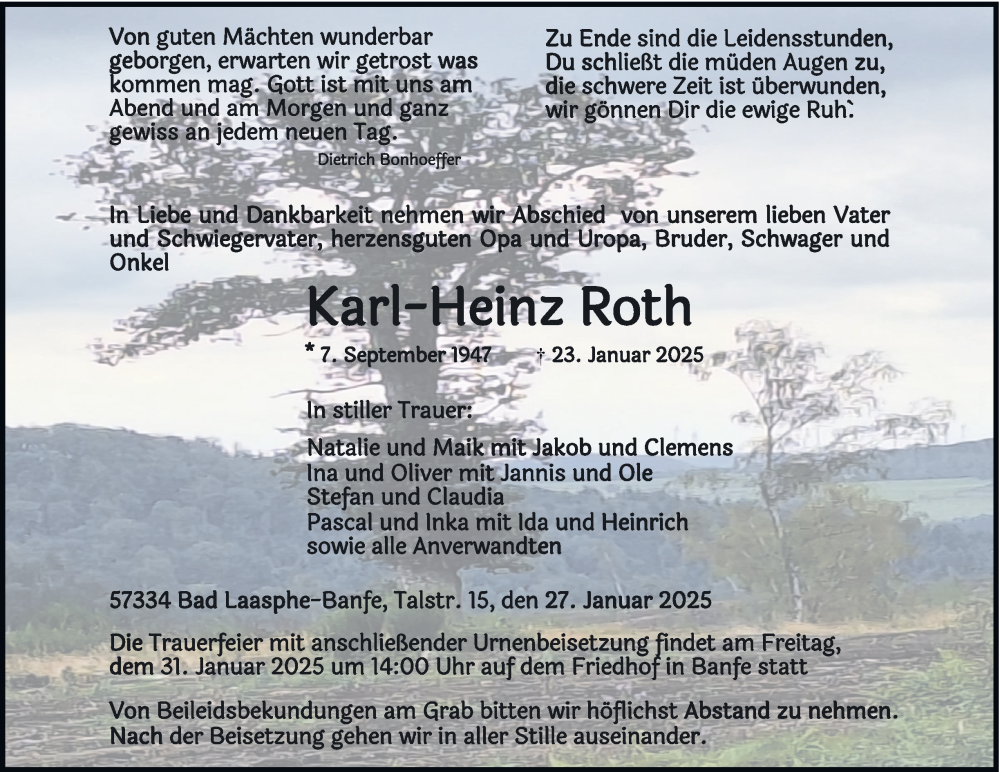 Von guten Mächten wunderbar geborgen, erwarten wir getrost was kommen mag. Gott ist mit uns am Abend und am Morgen und ganz gewiss an jedem neuen Tag.
Dietrich Bonhoeffer

Zu Ende sind die Leidensstunden,
Du schließt die müden Augen zu,
die schwere Zeit ist überwunden,
wir gönnen Dir die ewige Ruh`.

In Liebe und Dankbarkeit nehmen wir Abschied von unserem lieben Vater und Schwiegervater, herzensguten Opa und Uropa, Bruder, Schwager und Onkel

Karl-Heinz Roth

* 7. September 1947 † 23. Januar 2025

In stiller Trauer:

Natalie und Maik mit Jakob und Clemens
Ina und Oliver mit Jannis und Ole
Stefan und Claudia
Pascal und Inka mit Ida und Heinrich
sowie alle Anverwandten

57334 Bad Laasphe-Banfe, Talstr. 15, den 27. Januar 2025

Die Trauerfeier mit anschließender Urnenbeisetzung findet am Freitag, dem 31. Januar 2025 um 14:00 Uhr auf dem Friedhof in Banfe statt

Von Beileidsbekundungen am Grab bitten wir höflichst Abstand zu nehmen. Nach der Beisetzung gehen wir in aller Stille auseinander.